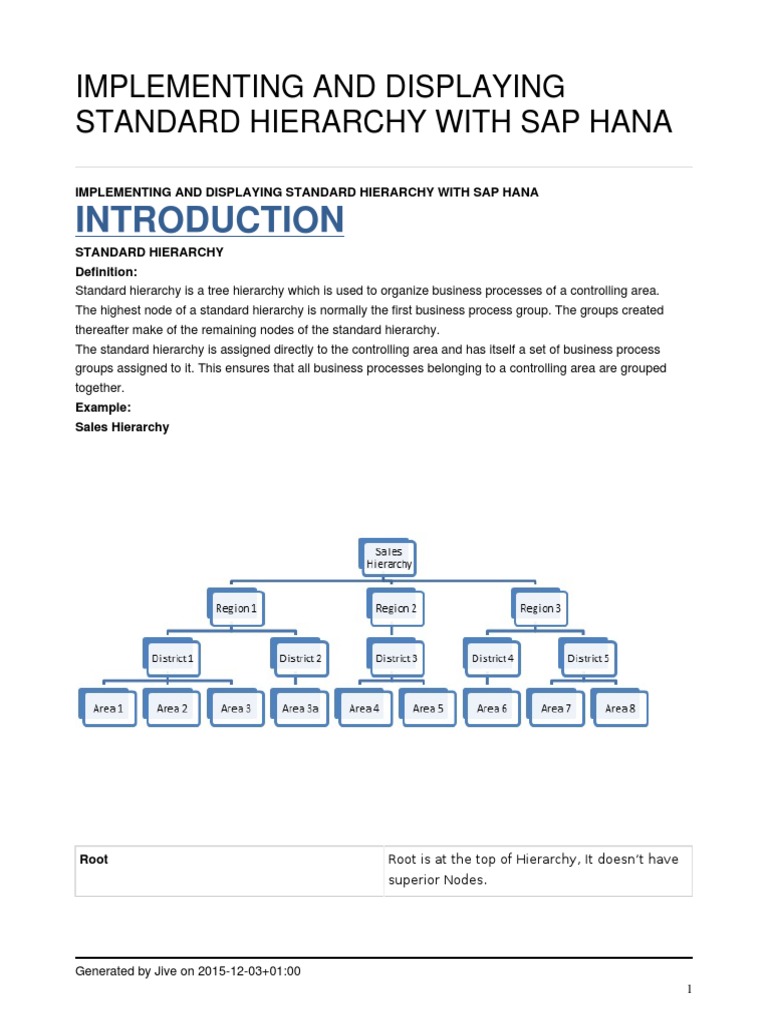 IMPLEMENTING AND DISPLAYING STANDARD HIERARCHY WITH SAP HANA

IMPLEMENTING AND DISPLAYING STANDARD HIERARCHY WITH SAP HANA

INTRODUCTION

STANDARD HIERARCHY

Definition:

Standard hierarchy is a tree hierarchy which is used to organize business processes of a controlling area. The highest node of a standard hierarchy is normally the first business process group. The groups created thereafter make of the remaining nodes of the standard hierarchy.

The standard hierarchy is assigned directly to the controlling area and has itself a set of business process groups assigned to it. This ensures that all business processes belonging to a controlling area are grouped together.

Example:

Sales Hierarchy

Sales Hierarchy

Region 1

Region 2

Region 3

District 1

District 2

District 3

District 4

District 5

Area 1

Area 2

Area 3

Area 3a

Area 4

Area 5

Area 6

Area 7

Area 8

| Root | Root is at the top of Hierarchy, It doesn't have superior Nodes. |
|---|---|

Generated by Jive on 2015-12-03+01:00

1